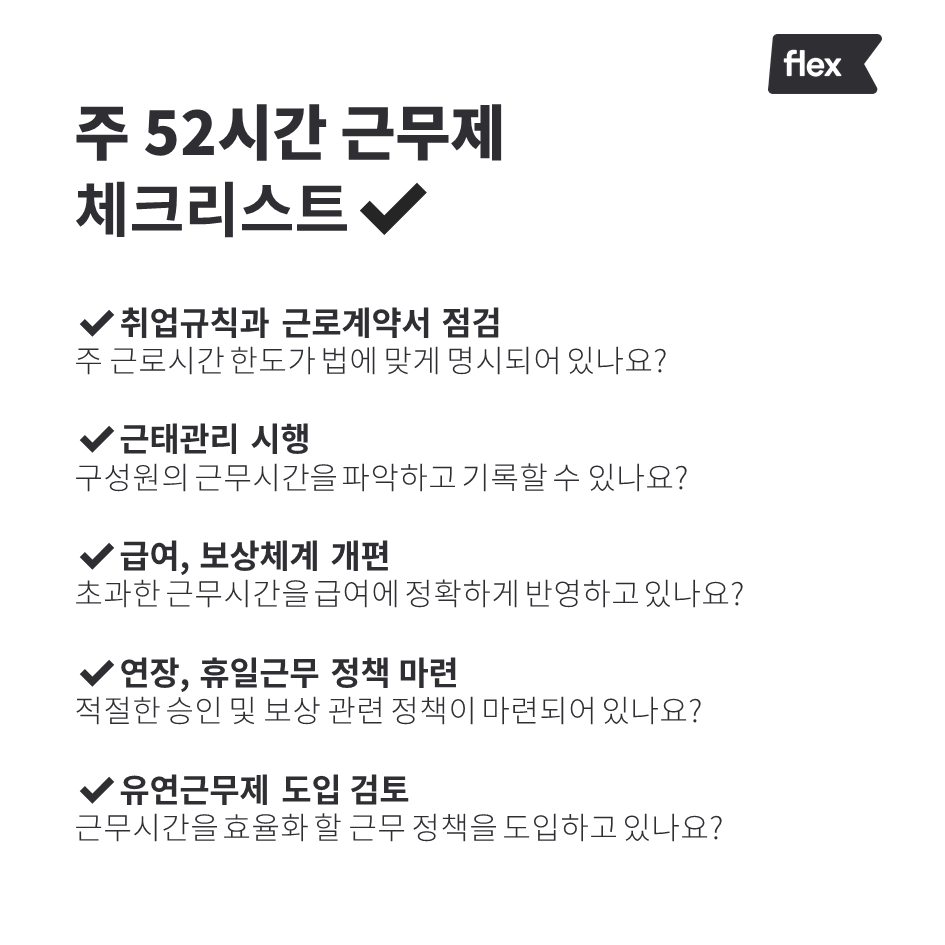 flex

주 52시간 근무제
체크리스트 ✔

✔ 취업규칙과 근로계약서 점검
주 근로시간 한도가 법에 맞게 명시되어 있나요?

✔ 근태관리 시행
구성원의 근무시간을 파악하고 기록할 수 있나요?

✔ 급여, 보상체계 개편
초과한 근무시간을 급여에 정확하게 반영하고 있나요?

✔ 연장, 휴일근무 정책 마련
적절한 승인 및 보상 관련 정책이 마련되어 있나요?

✔ 유연근무제 도입 검토
근무시간을 효율화 할 근무 정책을 도입하고 있나요?